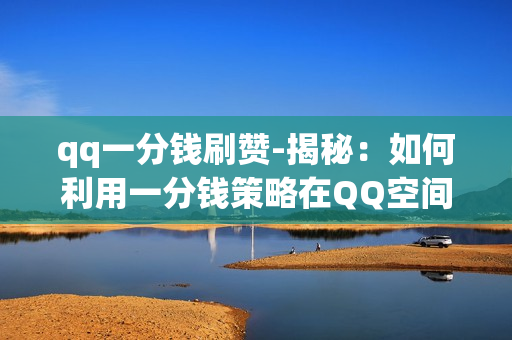 qq一分钱刷赞-揭秘：如何利用一分钱策略在QQ空间